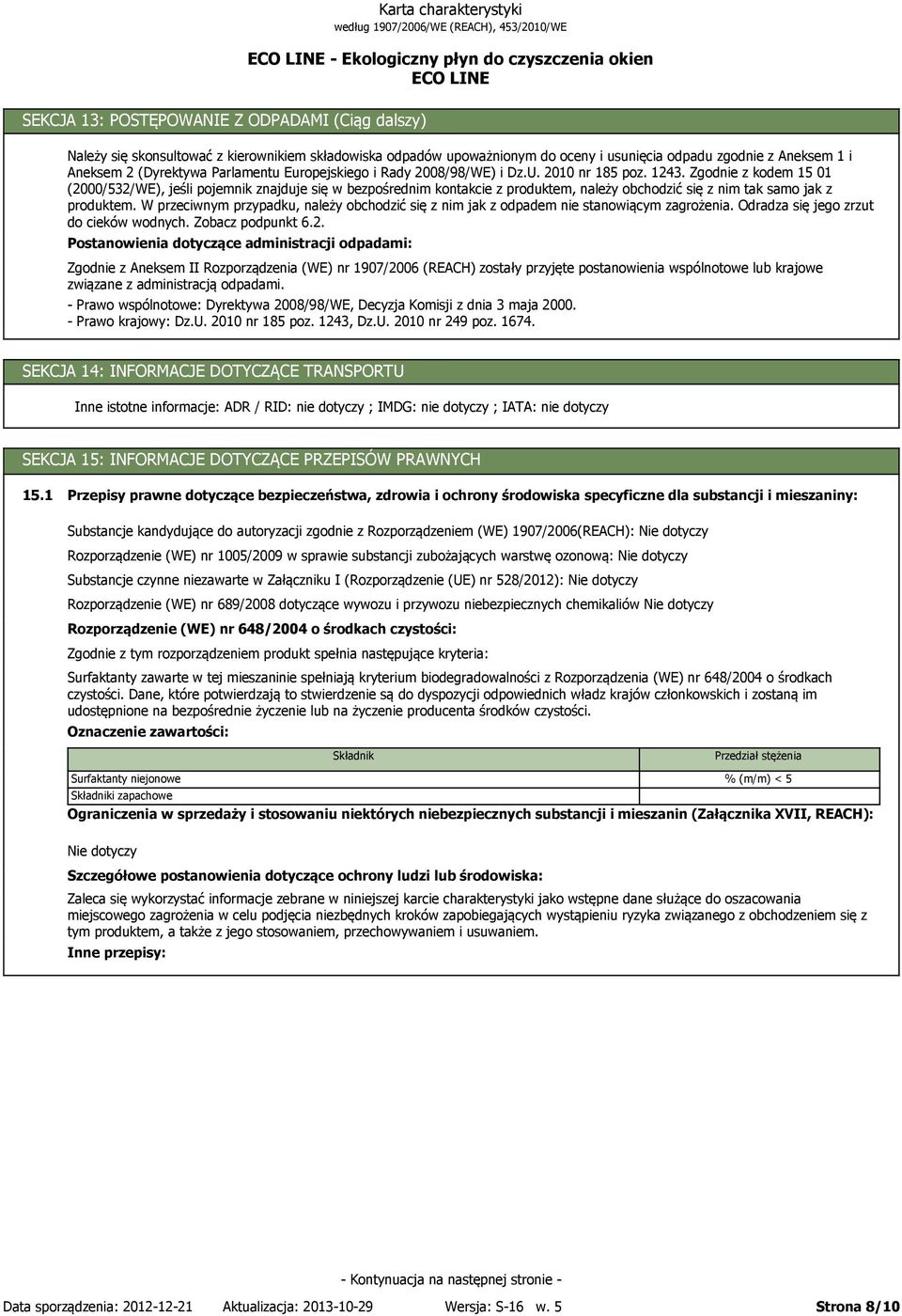 Karta charakterystyki
według 1907/2006/WE (REACH), 453/2010/WE

ECO LINE - Ekologiczny płyn do czyszczenia okien
ECO LINE

SEKCJA 13: POSTĘPOWANIE Z ODPADAMI (Ciąg dalszy)

Należy się skonsultować z kierownikiem składowiska odpadów upoważnionym do oceny i usunięcia odpadu zgodnie z Aneksem 1 i Aneksem 2 (Dyrektywa Parlamentu Europejskiego i Rady 2008/98/WE) i Dz.U. 2010 nr 185 poz. 1243. Zgodnie z kodem 15 01 (2000/532/WE), jeśli pojemnik znajduje się w bezpośrednim kontakcie z produktem, należy obchodzić się z nim tak samo jak z produktem. W przeciwnym przypadku, należy obchodzić się z nim jak z odpadem nie stanowiącym zagrożenia. Odradza się jego zrzut do cieków wodnych. Zobacz podpunkt 6.2.

Postanowienia dotyczące administracji odpadami:

Zgodnie z Aneksem II Rozporządzenia (WE) nr 1907/2006 (REACH) zostały przyjęte postanowienia wspólnotowe lub krajowe związane z administracją odpadami.

- Prawo wspólnotowe: Dyrektywa 2008/98/WE, Decyzja Komisji z dnia 3 maja 2000.
- Prawo krajowy: Dz.U. 2010 nr 185 poz. 1243, Dz.U. 2010 nr 249 poz. 1674.

SEKCJA 14: INFORMACJE DOTYCZĄCE TRANSPORTU

Inne istotne informacje: ADR / RID: nie dotyczy ; IMDG: nie dotyczy ; IATA: nie dotyczy

SEKCJA 15: INFORMACJE DOTYCZĄCE PRZEPISÓW PRAWNYCH

15.1 Przepisy prawne dotyczące bezpieczeństwa, zdrowia i ochrony środowiska specyficzne dla substancji i mieszaniny:

Substancje kandydujące do autoryzacji zgodnie z Rozporządzeniem (WE) 1907/2006(REACH): Nie dotyczy

Rozporządzenie (WE) nr 1005/2009 w sprawie substancji zubożających warstwę ozonową: Nie dotyczy

Substancje czynne niezawarte w Załączniku I (Rozporządzenie (UE) nr 528/2012): Nie dotyczy

Rozporządzenie (WE) nr 689/2008 dotyczące wywozu i przywozu niebezpiecznych chemikaliów Nie dotyczy

Rozporządzenie (WE) nr 648/2004 o środkach czystości:

Zgodnie z tym rozporządzeniem produkt spełnia następujące kryteria:

Surfaktanty zawarte w tej mieszaninie spełniają kryterium biodegradowalności z Rozporządzenia (WE) nr 648/2004 o środkach czystości. Dane, które potwierdzają to stwierdzenie są do dyspozycji odpowiednich władz krajów członkowskich i zostaną im udostępnione na bezpośrednie życzenie lub na życzenie producenta środków czystości.

Oznaczenie zawartości:

| Składnik | Przedział stężenia |
|---|---|
| Surfaktanty niejonowe | % (m/m) < 5 |
| Składniki zapachowe | |

Ograniczenia w sprzedaży i stosowaniu niektórych niebezpiecznych substancji i mieszanin (Załącznika XVII, REACH):

Nie dotyczy

Szczegółowe postanowienia dotyczące ochrony ludzi lub środowiska:

Zaleca się wykorzystać informacje zebrane w niniejszej karcie charakterystyki jako wstępne dane służące do oszacowania miejscowego zagrożenia w celu podjęcia niezbędnych kroków zapobiegających wystąpieniu ryzyka związanego z obchodzeniem się z tym produktem, a także z jego stosowaniem, przechowywaniem i usuwaniem.

Inne przepisy:

- Kontynuacja na następnej stronie -

Data sporządzenia: 2012-12-21 Aktualizacja: 2013-10-29 Wersja: S-16 w. 5 Strona 8/10